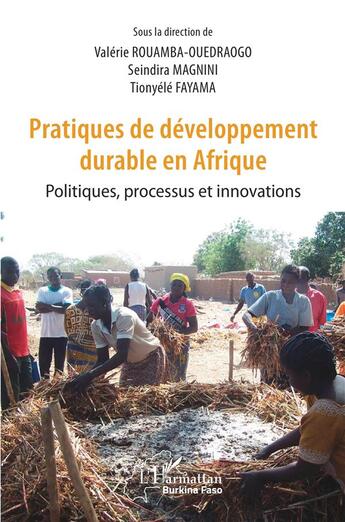 Sous la direction de
Valérie ROUAMBA-OUEDRAOGO
Seindira MAGNINI
Tionyélé FAYAMA

Pratiques de développement durable en Afrique

Politiques, processus et innovations

L'Harmattan
Burkina Faso